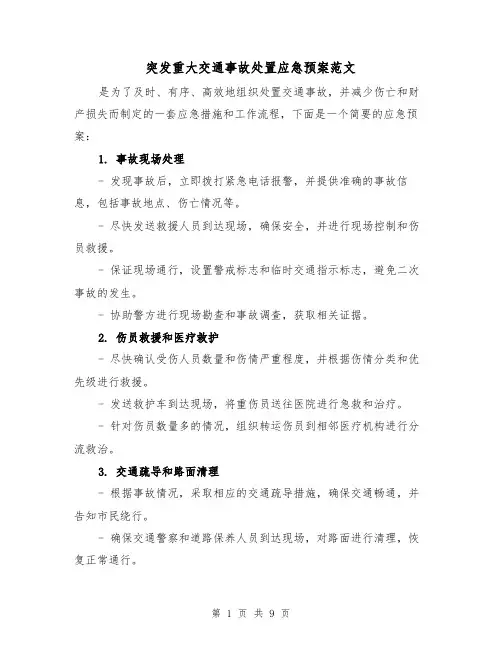 突发重大交通事故处置应急预案范文

是为了及时、有序、高效地组织处置交通事故，并减少伤亡和财产损失而制定的一套应急措施和工作流程，下面是一个简要的应急预案：

1. 事故现场处理

- 发现事故后，立即拨打紧急电话报警，并提供准确的事故信息，包括事故地点、伤亡情况等。

- 尽快发送救援人员到达现场，确保安全，并进行现场控制和伤员救援。

- 保证现场通行，设置警戒标志和临时交通指示标志，避免二次事故的发生。

- 协助警方进行现场勘查和事故调查，获取相关证据。

2. 伤员救援和医疗救护

- 尽快确认受伤人员数量和伤情严重程度，并根据伤情分类和优先级进行救援。

- 发送救护车到达现场，将重伤员送往医院进行急救和治疗。

- 针对伤员数量多的情况，组织转运伤员到相邻医疗机构进行分流救治。

3. 交通疏导和路面清理

- 根据事故情况，采取相应的交通疏导措施，确保交通畅通，并告知市民绕行。

- 确保交通警察和道路保养人员到达现场，对路面进行清理，恢复正常通行。

第 1 页 共 9 页